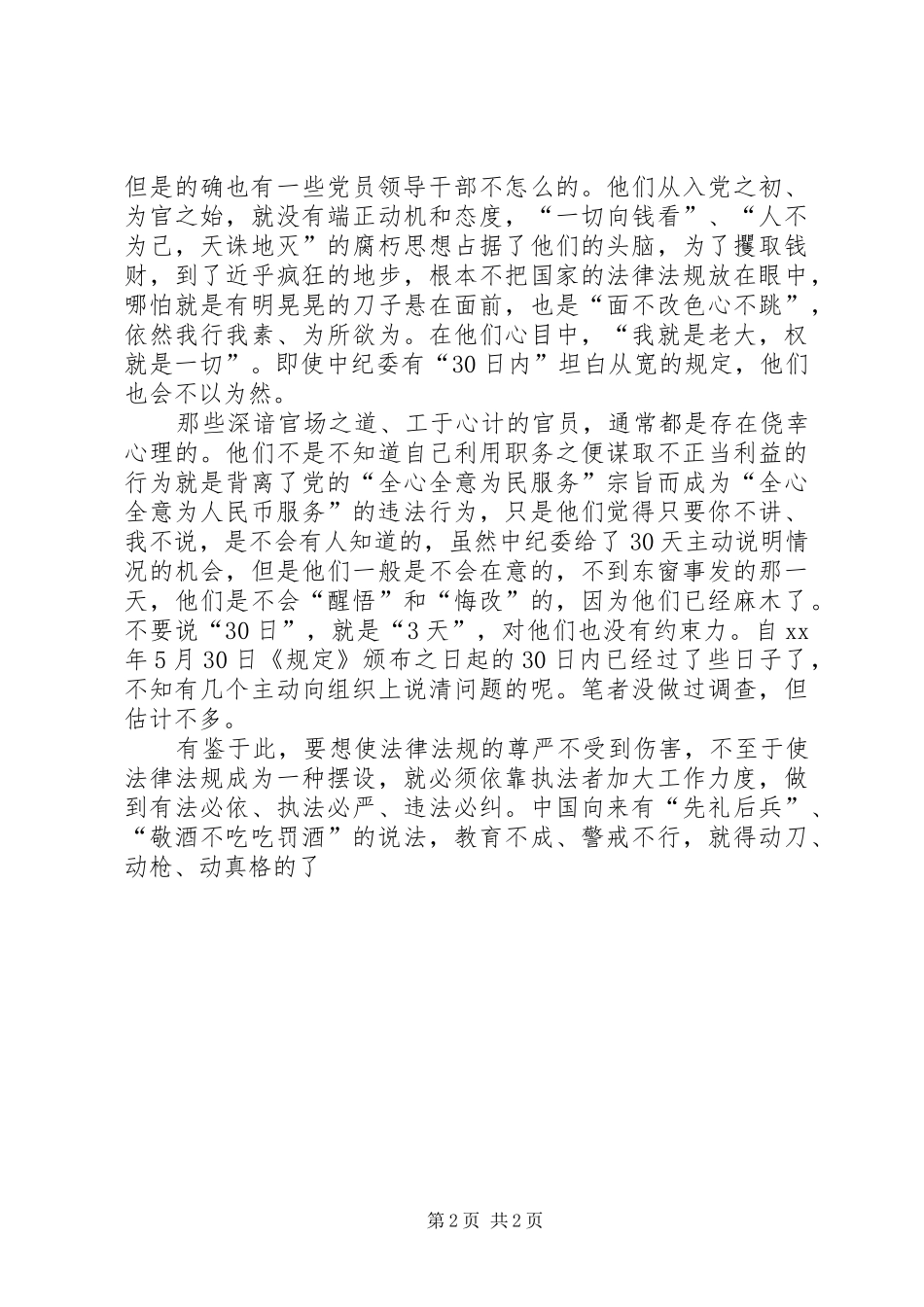 但是的确也有一些党员领导干部不怎么的。他们从入党之初、为官之始，就没有端正动机和态度，“一切向钱看”、“人不为己，天诛地灭”的腐朽思想占据了他们的头脑，为了攫取钱财，到了近乎疯狂的地步，根本不把国家的法律法规放在眼中，哪怕就是有明晃晃的刀子悬在面前，也是“面不改色心不跳”，依然我行我素、为所欲为。在他们心目中，“我就是老大，权就是一切”。即使中纪委有“30日内”坦白从宽的规定，他们也会不以为然。

那些深谙官场之道、工于心计的官员，通常都是存在侥幸心理的。他们不是不知道自己利用职务之便谋取不正当利益的行为就是背离了党的“全心全意为民服务”宗旨而成为“全心全意为人民币服务”的违法行为，只是他们觉得只要你不讲、我不说，是不会有人知道的，虽然中纪委给了30天主动说明情况的机会，但是他们一般是不会在意的，不到东窗事发的那一天，他们是不会“醒悟”和“悔改”的，因为他们已经麻木了。不要说“30日”，就是“3天”，对他们也没有约束力。自xx年5月30日《规定》颁布之日起的30日内已经过了些日子了，不知有几个主动向组织上说清问题的呢。笔者没做过调查，但估计不多。

有鉴于此，要想使法律法规的尊严不受到伤害，不至于使法律法规成为一种摆设，就必须依靠执法者加大工作力度，做到有法必依、执法必严、违法必纠。中国向来有“先礼后兵”、“敬酒不吃吃罚酒”的说法，教育不成、警戒不行，就得动刀、动枪、动真格的了

第2页 共2页